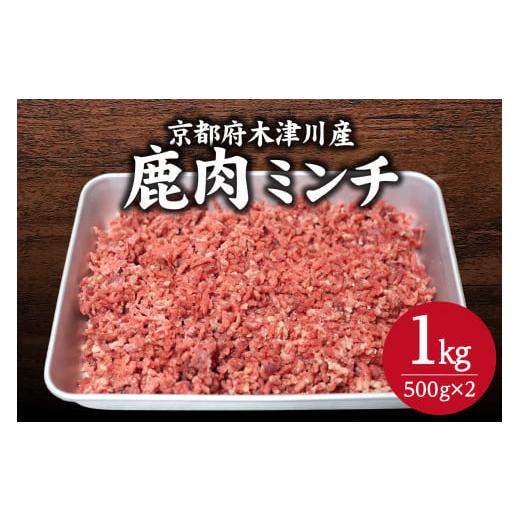 京都府木津川産
鹿肉ミンチ

1kg
500g×2